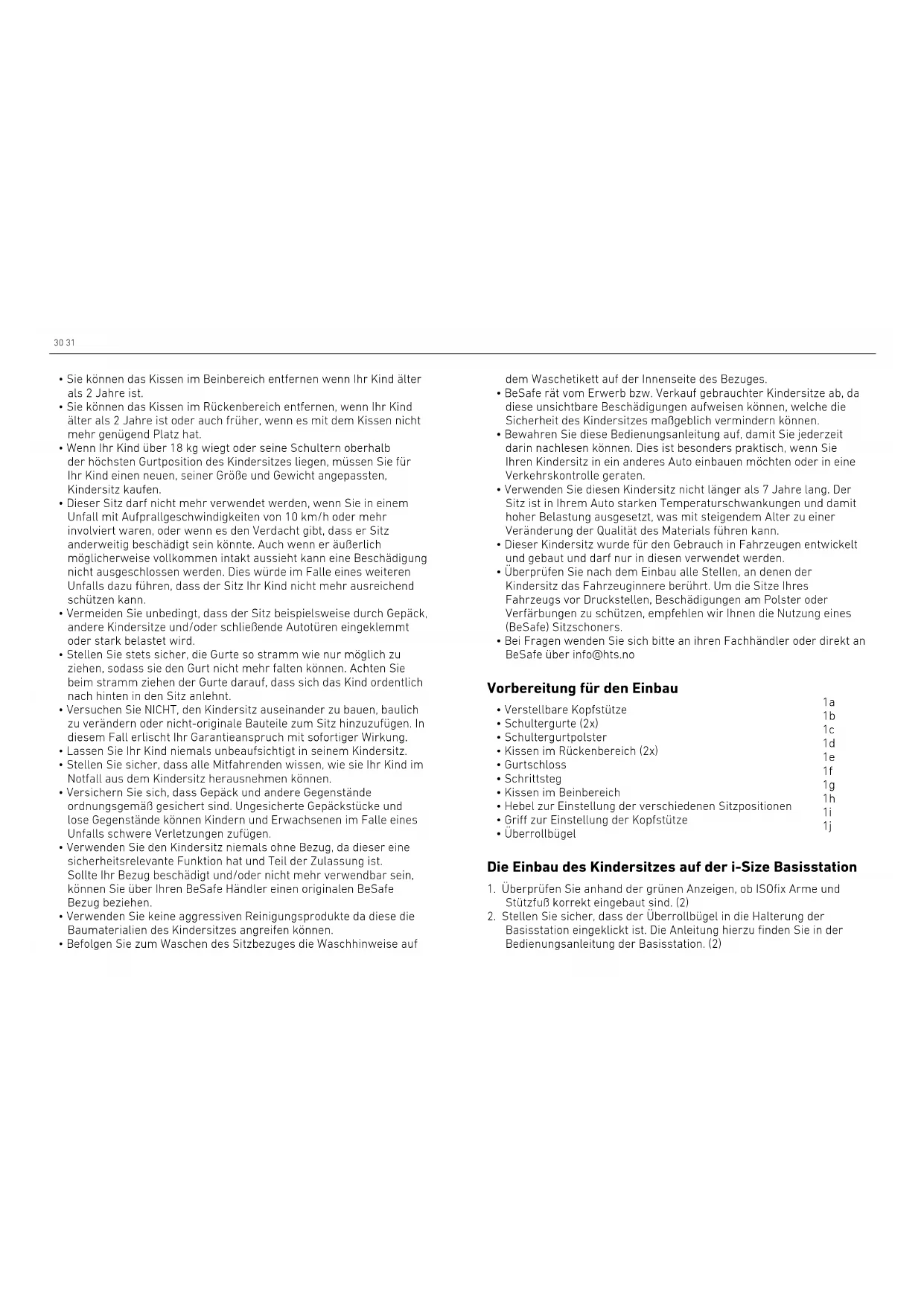 30 31

• Sie können das Kissen im Beinbereich entfernen wenn Ihr Kind älter als 2 Jahre ist.
• Sie können das Kissen im Rückenbereich entfernen, wenn Ihr Kind älter als 2 Jahre ist oder auch früher, wenn es mit dem Kissen nicht mehr genügend Platz hat.
• Wenn Ihr Kind über 18 kg wiegt oder seine Schultern oberhalb der höchsten Gurtposition des Kindersitzes liegen, müssen Sie für Ihr Kind einen neuen, seiner Größe und Gewicht angepassten, Kindersitz kaufen.
• Dieser Sitz darf nicht mehr verwendet werden, wenn Sie in einem Unfall mit Aufprallgeschwindigkeiten von 10 km/h oder mehr involviert waren, oder wenn es den Verdacht gibt, dass er Sitz anderweitig beschädigt sein könnte. Auch wenn er äußerlich möglicherweise vollkommen intakt aussieht kann eine Beschädigung nicht ausgeschlossen werden. Dies würde im Falle eines weiteren Unfalls dazu führen, dass der Sitz Ihr Kind nicht mehr ausreichend schützen kann.
• Vermeiden Sie unbedingt, dass der Sitz beispielsweise durch Gepäck, andere Kindersitze und/oder schließende Autotüren eingeklemmt oder stark belastet wird.
• Stellen Sie stets sicher, die Gurte so stramm wie nur möglich zu ziehen, sodass sie den Gurt nicht mehr falten können. Achten Sie beim stramm ziehen der Gurte darauf, dass sich das Kind ordentlich nach hinten in den Sitz anlehnt.
• Versuchen Sie NICHT, den Kindersitz auseinander zu bauen, baulich zu verändern oder nicht-originale Bauteile zum Sitz hinzuzufügen. In diesem Fall erlischt Ihr Garantieanspruch mit sofortiger Wirkung.
• Lassen Sie Ihr Kind niemals unbeaufsichtigt in seinem Kindersitz.
• Stellen Sie sicher, dass alle Mitfahrenden wissen, wie sie Ihr Kind im Notfall aus dem Kindersitz herausnehmen können.
• Versichern Sie sich, dass Gepäck und andere Gegenstände ordnungsgemäß gesichert sind. Ungesicherte Gepäckstücke und lose Gegenstände können Kindern und Erwachsenen im Falle eines Unfalls schwere Verletzungen zufügen.
• Verwenden Sie den Kindersitz niemals ohne Bezug, da dieser eine sicherheitsrelevante Funktion hat und Teil der Zulassung ist. Sollte Ihr Bezug beschädigt und/oder nicht mehr verwendbar sein, können Sie über Ihren BeSafe Händler einen originalen BeSafe Bezug beziehen.
• Verwenden Sie keine aggressiven Reinigungsprodukte da diese die Baumaterialien des Kindersitzes angreifen können.
• Befolgen Sie zum Waschen des Sitzbezuges die Waschhinweise auf dem Waschetikett auf der Innenseite des Bezuges.
• BeSafe rät vom Erwerb bzw. Verkauf gebrauchter Kindersitze ab, da diese unsichtbare Beschädigungen aufweisen können, welche die Sicherheit des Kindersitzes maßgeblich vermindern können.
• Bewahren Sie diese Bedienungsanleitung auf, damit Sie jederzeit darin nachlesen können. Dies ist besonders praktisch, wenn Sie Ihren Kindersitz in ein anderes Auto einbauen möchten oder in eine Verkehrskontrolle geraten.
• Verwenden Sie diesen Kindersitz nicht länger als 7 Jahre lang. Der Sitz ist in Ihrem Auto starken Temperaturschwankungen und damit hoher Belastung ausgesetzt, was mit steigendem Alter zu einer Veränderung der Qualität des Materials führen kann.
• Dieser Kindersitz wurde für den Gebrauch in Fahrzeugen entwickelt und gebaut und darf nur in diesen verwendet werden.
• Überprüfen Sie nach dem Einbau alle Stellen, an denen der Kindersitz das Fahrzeuginnere berührt. Um die Sitze Ihres Fahrzeugs vor Druckstellen, Beschädigungen am Polster oder Verfärbungen zu schützen, empfehlen wir Ihnen die Nutzung eines (BeSafe) Sitzschoners.
• Bei Fragen wenden Sie sich bitte an ihren Fachhändler oder direkt an BeSafe über info@hts.no

Vorbereitung für den Einbau

• Verstellbare Kopfstütze 1a
• Schultergurte (2x) 1b
• Schultergurtpolster 1c
• Kissen im Rückenbereich (2x) 1d
• Gurtschloss 1e
• Schrittsteg 1f
• Kissen im Beinbereich 1g
• Hebel zur Einstellung der verschiedenen Sitzpositionen 1h
• Griff zur Einstellung der Kopfstütze 1i
• Überrollbügel 1j

Die Einbau des Kindersitzes auf der i-Size Basisstation

1. Überprüfen Sie anhand der grünen Anzeigen, ob ISOfix Arme und Stützfuß korrekt eingebaut sind. (2)
2. Stellen Sie sicher, dass der Überrollbügel in die Halterung der Basisstation eingeklickt ist. Die Anleitung hierzu finden Sie in der Bedienungsanleitung der Basisstation. (2)